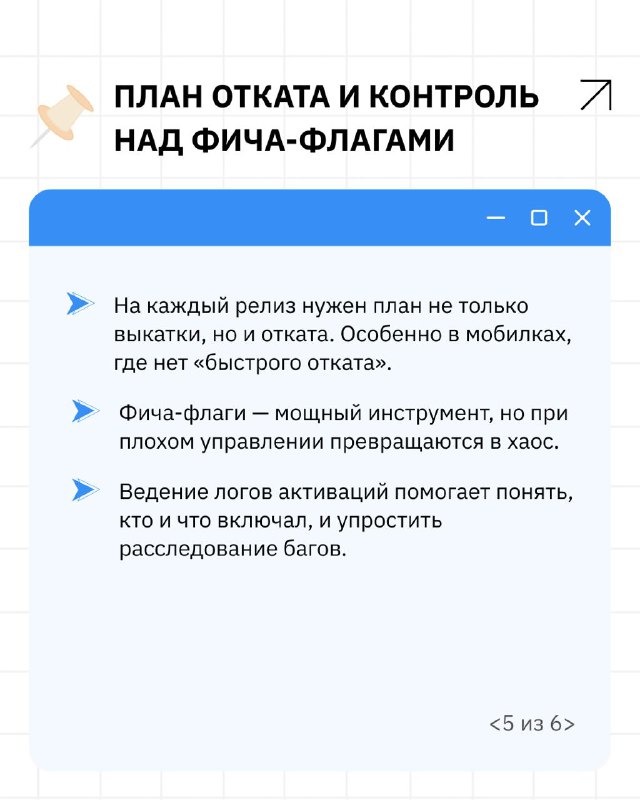 ПЛАН ОТКАТА И КОНТРОЛЬ НАД ФИЧА-ФЛАГАМИ

На каждый релиз нужен план не только выкатки, но и отката. Особенно в мобилках, где нет «быстрого отката».

Фича-флаги — мощный инструмент, но при плохом управлении превращаются в хаос.

Ведение логов активаций помогает понять, кто и что включал, и упростить расследование багов.

<5 из 6>